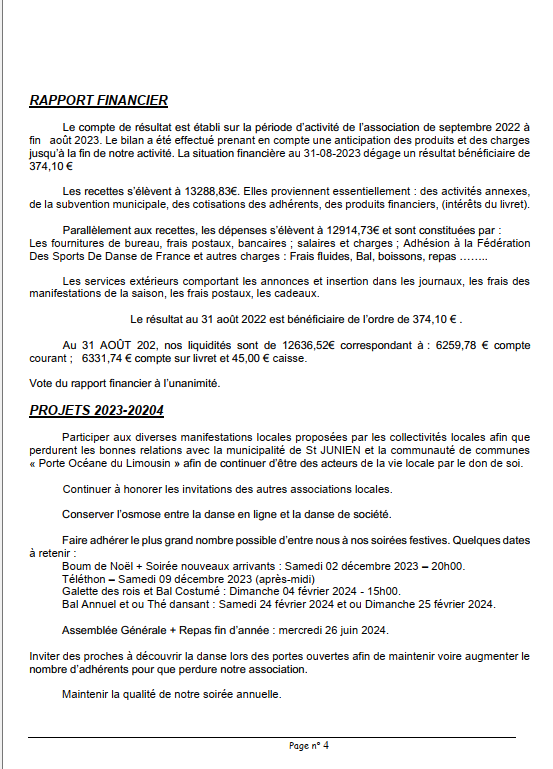 RAPPORT FINANCIER

Le compte de résultat est établi sur la période d'activité de l'association de septembre 2022 à fin août 2023. Le bilan a été effectué prenant en compte une anticipation des produits et des charges jusqu'à la fin de notre activité. La situation financière au 31-08-2023 dégage un résultat bénéficiaire de 374,10 €

Les recettes s'élèvent à 13288,83€. Elles proviennent essentiellement : des activités annexes, de la subvention municipale, des cotisations des adhérents, des produits financiers, (intérêts du livret).

Parallèlement aux recettes, les dépenses s'élèvent à 12914,73€ et sont constituées par : Les fournitures de bureau, frais postaux, bancaires ; salaires et charges ; Adhésion à la Fédération Des Sports De Danse de France et autres charges : Frais fluides, Bal, boissons, repas ……..

Les services extérieurs comportant les annonces et insertion dans les journaux, les frais des manifestations de la saison, les frais postaux, les cadeaux.

Le résultat au 31 août 2022 est bénéficiaire de l'ordre de 374,10 € .

Au 31 AOÛT 202, nos liquidités sont de 12636,52€ correspondant à : 6259,78 € compte courant ; 6331,74 € compte sur livret et 45,00 € caisse.

Vote du rapport financier à l'unanimité.

PROJETS 2023-20204

Participer aux diverses manifestations locales proposées par les collectivités locales afin que perdurent les bonnes relations avec la municipalité de St JUNIEN et la communauté de communes « Porte Océane du Limousin » afin de continuer d'être des acteurs de la vie locale par le don de soi.

Continuer à honorer les invitations des autres associations locales.

Conserver l'osmose entre la danse en ligne et la danse de société.

Faire adhérer le plus grand nombre possible d'entre nous à nos soirées festives. Quelques dates à retenir :
Boum de Noël + Soirée nouveaux arrivants : Samedi 02 décembre 2023 – 20h00.
Téléthon – Samedi 09 décembre 2023 (après-midi)
Galette des rois et Bal Costumé : Dimanche 04 février 2024 - 15h00.
Bal Annuel et ou Thé dansant : Samedi 24 février 2024 et ou Dimanche 25 février 2024.

Assemblée Générale + Repas fin d'année : mercredi 26 juin 2024.

Inviter des proches à découvrir la danse lors des portes ouvertes afin de maintenir voire augmenter le nombre d'adhérents pour que perdure notre association.

Maintenir la qualité de notre soirée annuelle.

Page n° 4